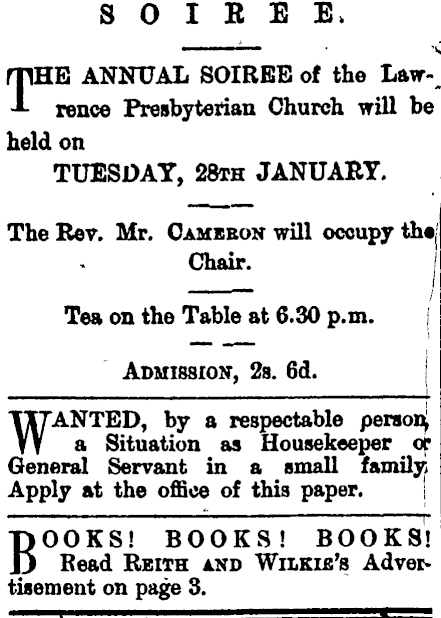 SOIREE.

THE ANNUAL SOIREE of the Lawrence Presbyterian Church will be held on

TUESDAY, 28TH JANUARY.

The Rev. Mr. CAMERON will occupy the Chair.

Tea on the Table at 6.30 p.m.

ADMISSION, 2s. 6d.

WANTED, by a respectable person, a Situation as Housekeeper or General Servant in a small family. Apply at the office of this paper.

BOOKS! BOOKS! BOOKS! Read REITH AND WILKIE'S Advertisement on page 3.